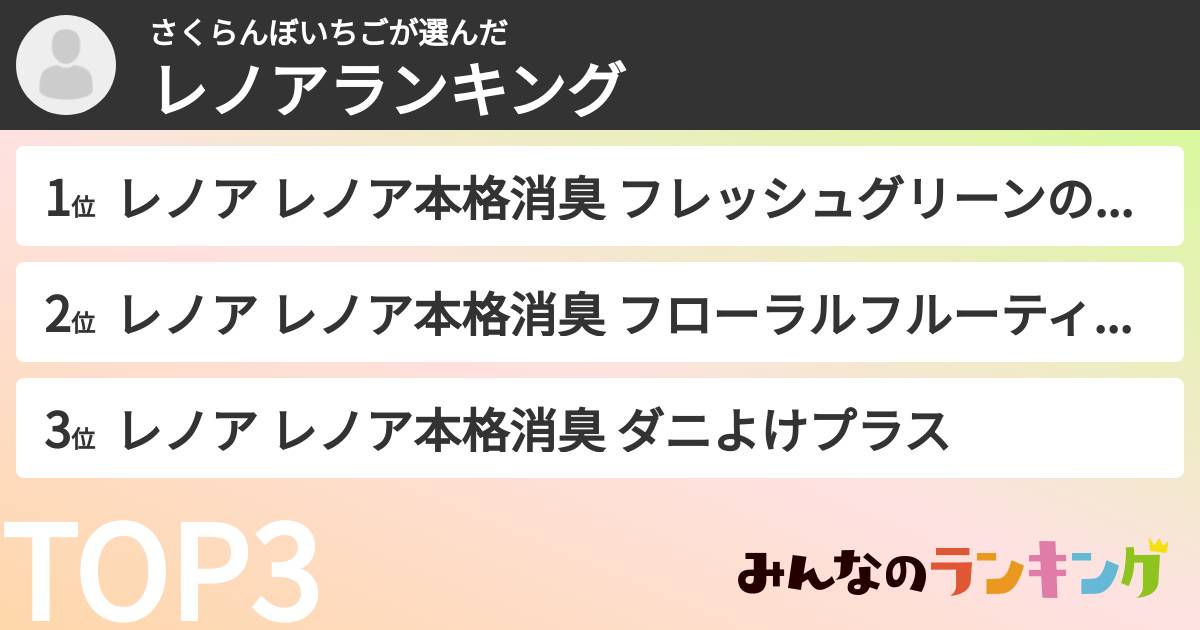 さくらんぼいちごが選んだ
レノアランキング

1位 レノア レノア本格消臭 フレッシュグリーンの…

2位 レノア レノア本格消臭 フローラルフルーティ…

3位 レノア レノア本格消臭 ダニよけプラス

TOP3

みんなのランキング